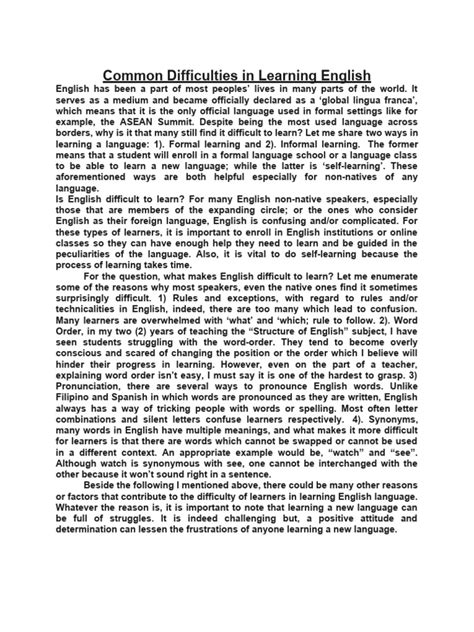 Common Difficulties in Learning English

English has been a part of most peoples' lives in many parts of the world. It serves as a medium and became officially declared as a 'global lingua franca', which means that it is the only official language used in formal settings like for example, the ASEAN Summit. Despite being the most used language across borders, why is it that many still find it difficult to learn? Let me share two ways in learning a language: 1). Formal learning and 2). Informal learning. The former means that a student will enroll in a formal language school or a language class to be able to learn a new language; while the latter is 'self-learning'. These aforementioned ways are both helpful especially for non-natives of any language.

Is English difficult to learn? For many English non-native speakers, especially those that are members of the expanding circle; or the ones who consider English as their foreign language, English is confusing and/or complicated. For these types of learners, it is important to enroll in English institutions or online classes so they can have enough help they need to learn and be guided in the peculiarities of the language. Also, it is vital to do self-learning because the process of learning takes time.

For the question, what makes English difficult to learn? Let me enumerate some of the reasons why most speakers, even the native ones find it sometimes surprisingly difficult. 1) Rules and exceptions, with regard to rules and/or technicalities in English, indeed, there are too many which lead to confusion. Many learners are overwhelmed with 'what' and 'which; rule to follow. 2). Word Order, in my two (2) years of teaching the "Structure of English" subject, I have seen students struggling with the word-order. They tend to become overly conscious and scared of changing the position or the order which I believe will hinder their progress in learning. However, even on the part of a teacher, explaining word order isn't easy, I must say it is one of the hardest to grasp. 3) Pronunciation, there are several ways to pronounce English words. Unlike Filipino and Spanish in which words are pronounced as they are written, English always has a way of tricking people with words or spelling. Most often letter combinations and silent letters confuse learners respectively. 4). Synonyms, many words in English have multiple meanings, and what makes it more difficult for learners is that there are words which cannot be swapped or cannot be used in a different context. An appropriate example would be, "watch" and "see". Although watch is synonymous with see, one cannot be interchanged with the other because it won't sound right in a sentence.

Beside the following I mentioned above, there could be many other reasons or factors that contribute to the difficulty of learners in learning English language. Whatever the reason is, it is important to note that learning a new language can be full of struggles. It is indeed challenging but, a positive attitude and determination can lessen the frustrations of anyone learning a new language.